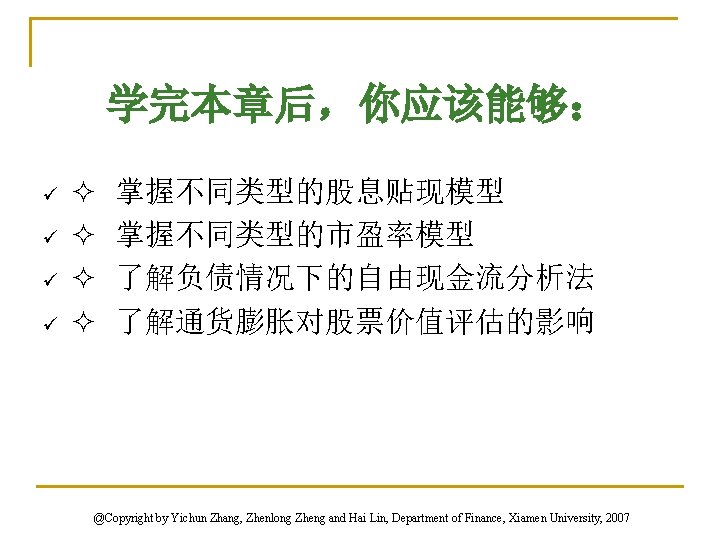 学完本章后，你应该能够：

✓ ✧ 掌握不同类型的股息贴现模型
✓ ✧ 掌握不同类型的市盈率模型
✓ ✧ 了解负债情况下的自由现金流分析法
✓ ✧ 了解通货膨胀对股票价值评估的影响

@Copyright by Yichun Zhang, Zhenlong Zheng and Hai Lin, Department of Finance, Xiamen University, 2007